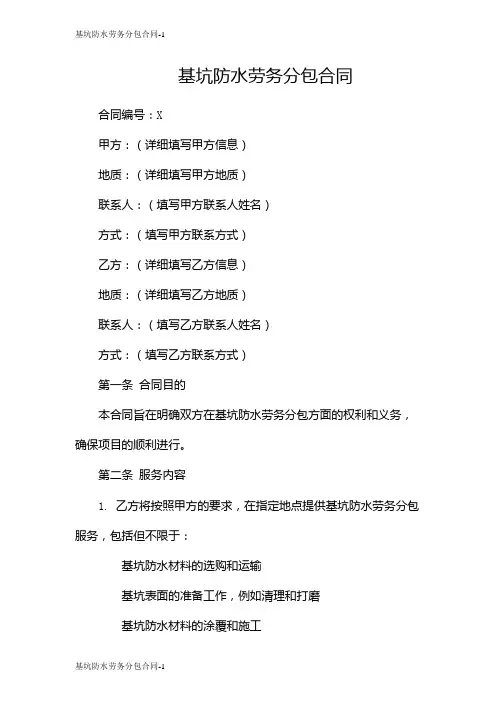 基坑防水劳务分包合同-1

基坑防水劳务分包合同

合同编号：X

甲方：（详细填写甲方信息）

地质：（详细填写甲方地质）

联系人：（填写甲方联系人姓名）

方式：（填写甲方联系方式）

乙方：（详细填写乙方信息）

地质：（详细填写乙方地质）

联系人：（填写乙方联系人姓名）

方式：（填写乙方联系方式）

第一条 合同目的

本合同旨在明确双方在基坑防水劳务分包方面的权利和义务，确保项目的顺利进行。

第二条 服务内容

1. 乙方将按照甲方的要求，在指定地点提供基坑防水劳务分包服务，包括但不限于：

基坑防水材料的选购和运输

基坑表面的准备工作，例如清理和打磨

基坑防水材料的涂覆和施工

基坑防水劳务分包合同-1